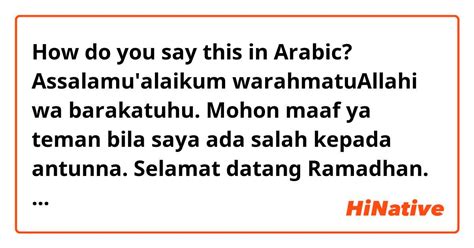 How do you say this in Arabic? Assalamu'alaikum warahmatuAllahi wa barakatuhu. Mohon maaf ya teman bila saya ada salah kepada antunna. Selamat datang Ramadhan.
...

HiNative